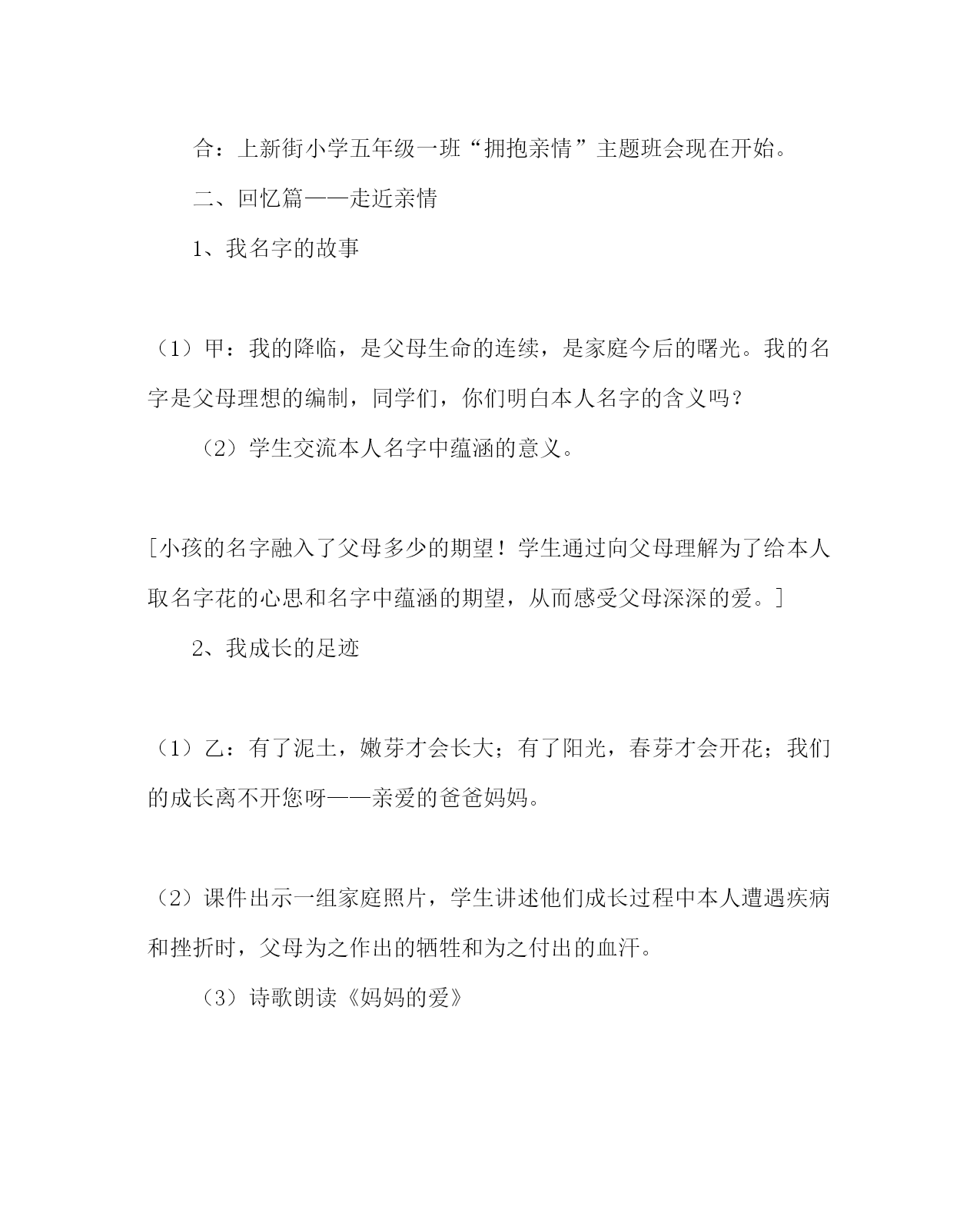 合：上新街小学五年级一班“拥抱亲情”主题班会现在开始。

二、回忆篇——走近亲情

1、我名字的故事

（1）甲：我的降临，是父母生命的连续，是家庭今后的曙光。我的名字是父母理想的编制，同学们，你们明白本人名字的含义吗？

（2）学生交流本人名字中蕴涵的意义。

[小孩的名字融入了父母多少的期望！学生通过向父母理解为了给本人取名字花的心思和名字中蕴涵的期望，从而感受父母深深的爱。]

2、我成长的足迹

（1）乙：有了泥土，嫩芽才会长大；有了阳光，春芽才会开花；我们的成长离不开您呀——亲爱的爸爸妈妈。

（2）课件出示一组家庭照片，学生讲述他们成长过程中本人遭遇疾病和挫折时，父母为之作出的牺牲和为之付出的血汗。

（3）诗歌朗读《妈妈的爱》